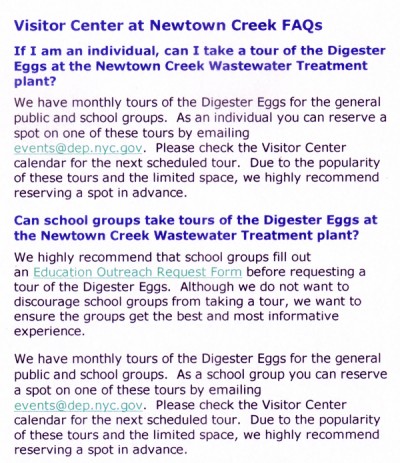 Visitor Center at Newtown Creek FAQs

If I am an individual, can I take a tour of the Digester Eggs at the Newtown Creek Wastewater Treatment plant?

We have monthly tours of the Digester Eggs for the general public and school groups. As an individual you can reserve a spot on one of these tours by emailing events@dep.nyc.gov. Please check the Visitor Center calendar for the next scheduled tour. Due to the popularity of these tours and the limited space, we highly recommend reserving a spot in advance.

Can school groups take tours of the Digester Eggs at the Newtown Creek Wastewater Treatment plant?

We highly recommend that school groups fill out an Education Outreach Request Form before requesting a tour of the Digester Eggs. Although we do not want to discourage school groups from taking a tour, we want to ensure the groups get the best and most informative experience.

We have monthly tours of the Digester Eggs for the general public and school groups. As a school group you can reserve a spot on one of these tours by emailing events@dep.nyc.gov. Please check the Visitor Center calendar for the next scheduled tour. Due to the popularity of these tours and the limited space, we highly recommend reserving a spot in advance.